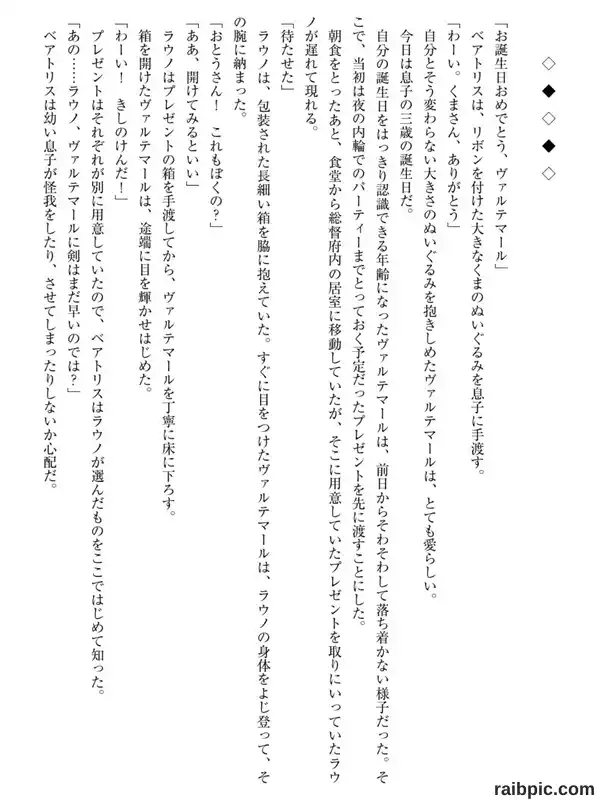 ◇
◆
◇
◆
◇

「お誕生日おめでとう、ヴァルテマール」

ベアトリスは、リボンを付けた大きなくまのぬいぐるみを息子に手渡す。

「わーい。くまさん、ありがとう」

自分とそう変わらない大きさのぬいぐるみを抱きしめたヴァルテマールは、とても愛らしい。

今日は息子の三歳の誕生日だ。

自分の誕生日をはっきり認識できる年齢になったヴァルテマールは、前日からそわそわして落ち着かない様子だった。そこで、当初は夜の内輪でのパーティーまでとっておく予定だったプレゼントを先に渡すことにした。

朝食をとったあと、食堂から総督府内の居室に移動していたが、そこに用意していたプレゼントを取りにいっていたラウノが遅れて現れる。

「待たせた」

ラウノは、包装された長細い箱を脇に抱えていた。すぐに目をつけたヴァルテマールは、ラウノの身体をよじ登って、その腕に納まった。

「おとうさん！　これもぼくの？」

「ああ、開けてみるといい」

ラウノはプレゼントの箱を手渡してから、ヴァルテマールを丁寧に床に下ろす。

箱を開けたヴァルテマールは、途端に目を輝かせはじめた。

「わーい！　きしのけんだ！」

プレゼントはそれぞれが別に用意していたので、ベアトリスはラウノが選んだものをここではじめて知った。

「あの……ラウノ、ヴァルテマールに剣はまだ早いのでは？」

ベアトリスは幼い息子が怪我をしたり、させてしまったりしないか心配だ。

raibpic.com